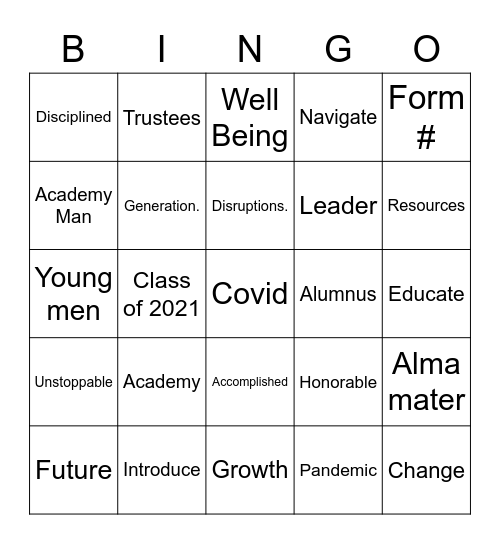 | B | I | N | G | O |
|---|---|---|---|---|
| Disciplined | Trustees | Well Being | Navigate | Form # |
| Academy Man | Generation. | Disruptions. | Leader | Resources |
| Young men | Class of 2021 | Covid | Alumnus | Educate |
| Unstoppable | Academy | Accomplished | Honorable | Alma mater |
| Future | Introduce | Growth | Pandemic | Change |